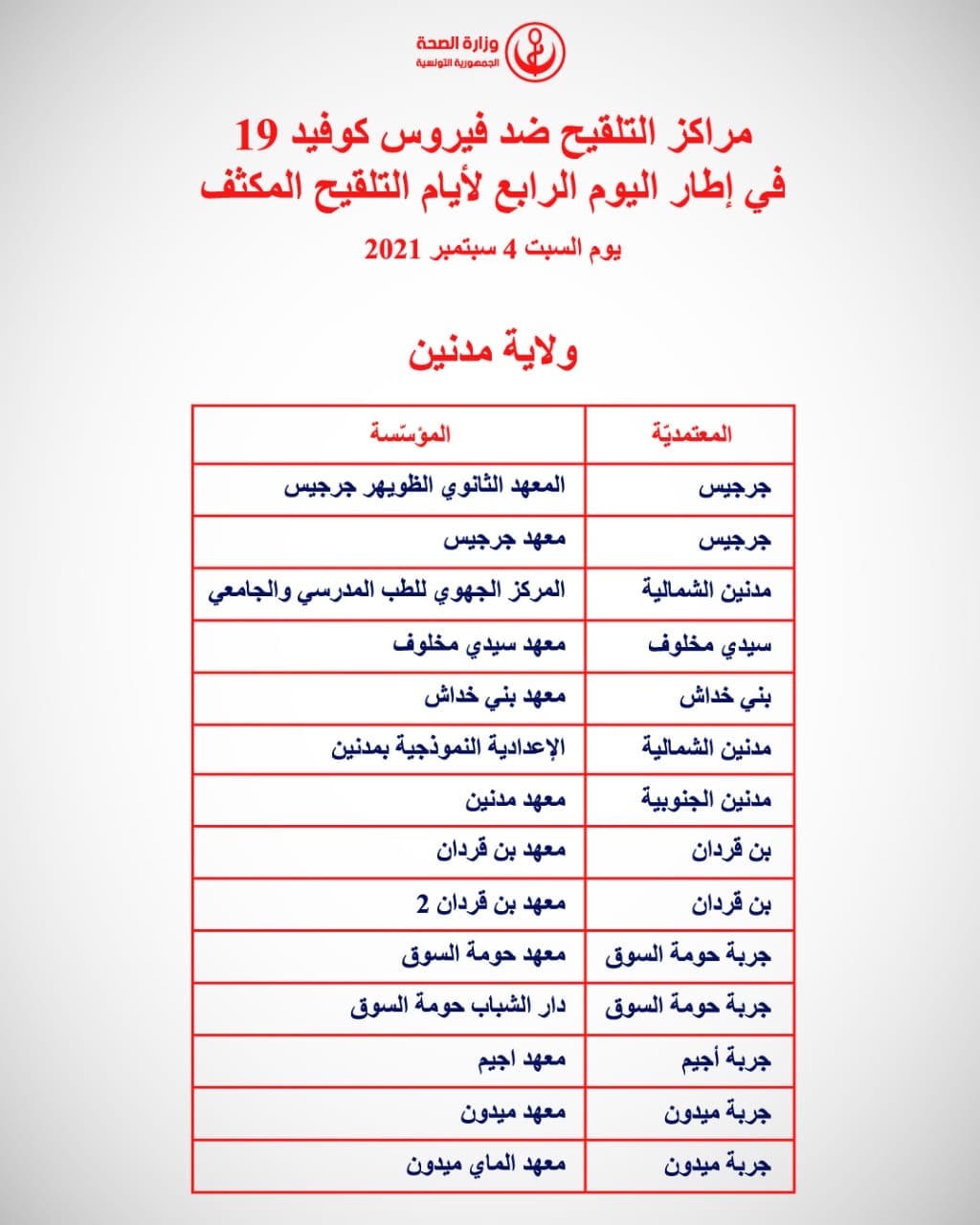 وزارة الصحة
الجمهورية التونسية

مراكز التلقيح ضد فيروس كوفيد 19
في إطار اليوم الرابع لأيام التلقيح المكثف

يوم السبت 4 سبتمبر 2021

ولاية مدنين

| المعتمديّة | المؤسّسة |
|---|---|
| جرجيس | المعهد الثانوي الظويهر جرجيس |
| جرجيس | معهد جرجيس |
| مدنين الشمالية | المركز الجهوي للطب المدرسي والجامعي |
| سيدي مخلوف | معهد سيدي مخلوف |
| بني خداش | معهد بني خداش |
| مدنين الشمالية | الإعدادية النموذجية بمدنين |
| مدنين الجنوبية | معهد مدنين |
| بن قردان | معهد بن قردان |
| بن قردان | معهد بن قردان 2 |
| جربة حومة السوق | معهد حومة السوق |
| جربة حومة السوق | دار الشباب حومة السوق |
| جربة أجيم | معهد اجيم |
| جربة ميدون | معهد ميدون |
| جربة ميدون | معهد الماي ميدون |